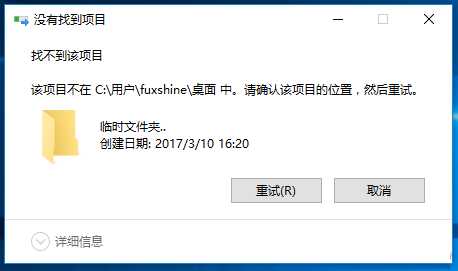 没有找到项目

找不到该项目

该项目不在 C:\用户\fuxshine\桌面 中。请确认该项目的位置，然后重试。

临时文件夹..
创建日期: 2017/3/10 16:20

重试(R)

取消

详细信息